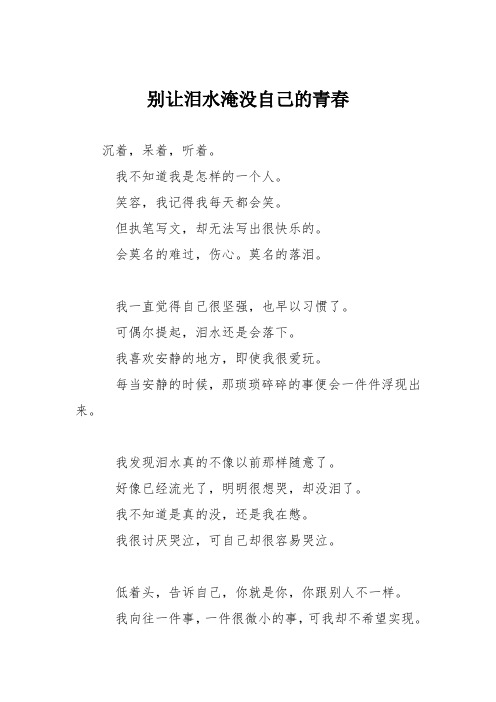 别让泪水淹没自己的青春

沉着，呆着，听着。
我不知道我是怎样的一个人。
笑容，我记得我每天都会笑。
但执笔写文，却无法写出很快乐的。
会莫名的难过，伤心。莫名的落泪。

我一直觉得自己很坚强，也早以习惯了。
可偶尔提起，泪水还是会落下。
我喜欢安静的地方，即使我很爱玩。
每当安静的时候，那琐琐碎碎的事便会一件件浮现出来。

我发现泪水真的不像以前那样随意了。
好像已经流光了，明明很想哭，却没泪了。
我不知道是真的没，还是我在憋。
我很讨厌哭泣，可自己却很容易哭泣。

低着头，告诉自己，你就是你，你跟别人不一样。
我向往一件事，一件很微小的事，可我却不希望实现。